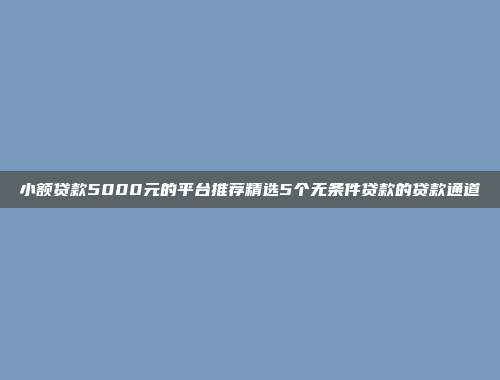 小额贷款5000元的平台推荐精选5个无条件贷款的贷款通道